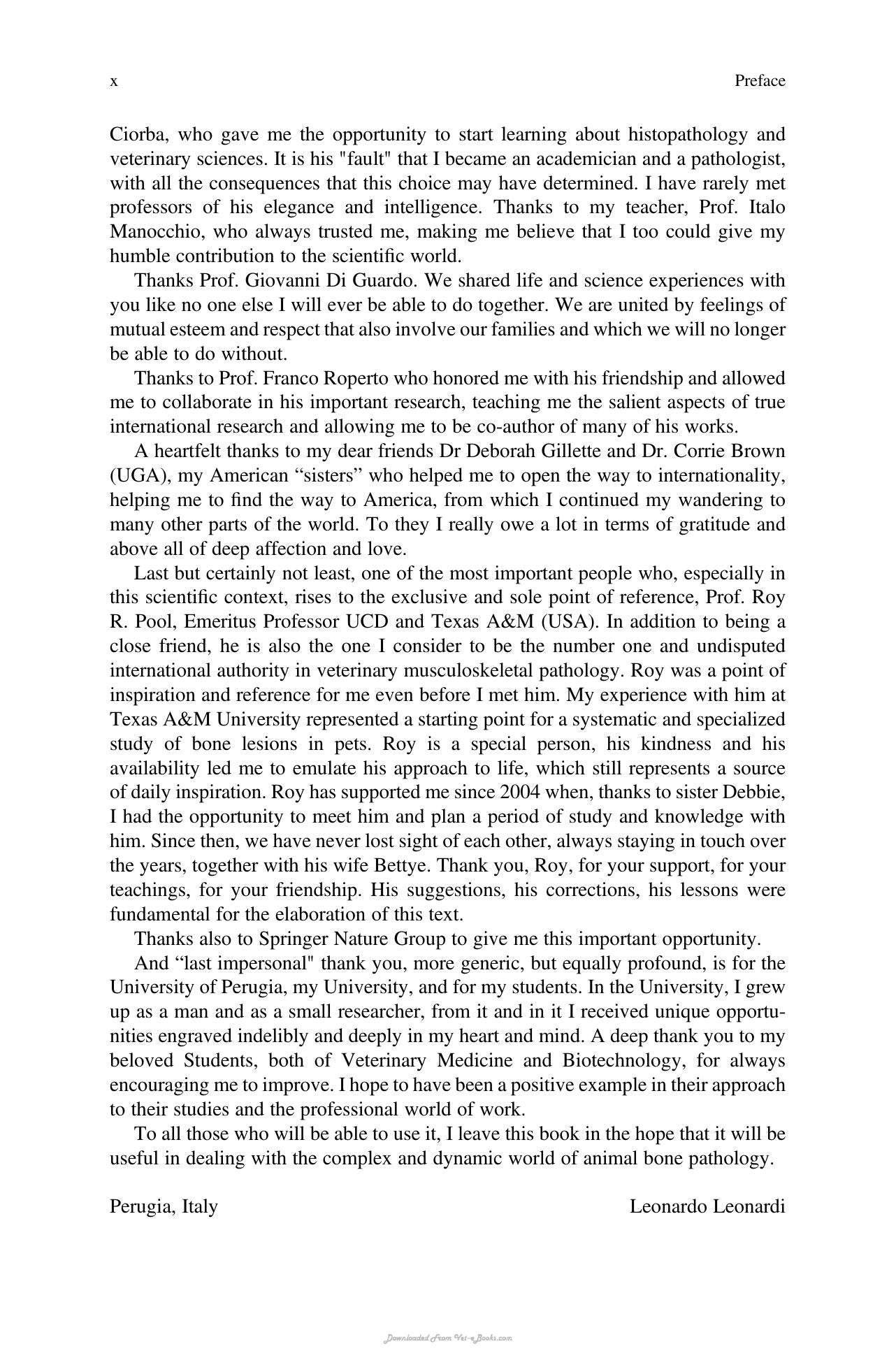 x Preface

Ciorba, who gave me the opportunity to start learning about histopathology and veterinary sciences. It is his "fault" that I became an academician and a pathologist, with all the consequences that this choice may have determined. I have rarely met professors of his elegance and intelligence. Thanks to my teacher, Prof. Italo Manocchio, who always trusted me, making me believe that I too could give my humble contribution to the scientific world.

Thanks Prof. Giovanni Di Guardo. We shared life and science experiences with you like no one else I will ever be able to do together. We are united by feelings of mutual esteem and respect that also involve our families and which we will no longer be able to do without.

Thanks to Prof. Franco Roperto who honored me with his friendship and allowed me to collaborate in his important research, teaching me the salient aspects of true international research and allowing me to be co-author of many of his works.

A heartfelt thanks to my dear friends Dr Deborah Gillette and Dr. Corrie Brown (UGA), my American "sisters" who helped me to open the way to internationality, helping me to find the way to America, from which I continued my wandering to many other parts of the world. To they I really owe a lot in terms of gratitude and above all of deep affection and love.

Last but certainly not least, one of the most important people who, especially in this scientific context, rises to the exclusive and sole point of reference, Prof. Roy R. Pool, Emeritus Professor UCD and Texas A&M (USA). In addition to being a close friend, he is also the one I consider to be the number one and undisputed international authority in veterinary musculoskeletal pathology. Roy was a point of inspiration and reference for me even before I met him. My experience with him at Texas A&M University represented a starting point for a systematic and specialized study of bone lesions in pets. Roy is a special person, his kindness and his availability led me to emulate his approach to life, which still represents a source of daily inspiration. Roy has supported me since 2004 when, thanks to sister Debbie, I had the opportunity to meet him and plan a period of study and knowledge with him. Since then, we have never lost sight of each other, always staying in touch over the years, together with his wife Bettye. Thank you, Roy, for your support, for your teachings, for your friendship. His suggestions, his corrections, his lessons were fundamental for the elaboration of this text.

Thanks also to Springer Nature Group to give me this important opportunity.

And "last impersonal" thank you, more generic, but equally profound, is for the University of Perugia, my University, and for my students. In the University, I grew up as a man and as a small researcher, from it and in it I received unique opportunities engraved indelibly and deeply in my heart and mind. A deep thank you to my beloved Students, both of Veterinary Medicine and Biotechnology, for always encouraging me to improve. I hope to have been a positive example in their approach to their studies and the professional world of work.

To all those who will be able to use it, I leave this book in the hope that it will be useful in dealing with the complex and dynamic world of animal bone pathology.

Perugia, Italy Leonardo Leonardi

Downloaded From Vet-eBooks.com